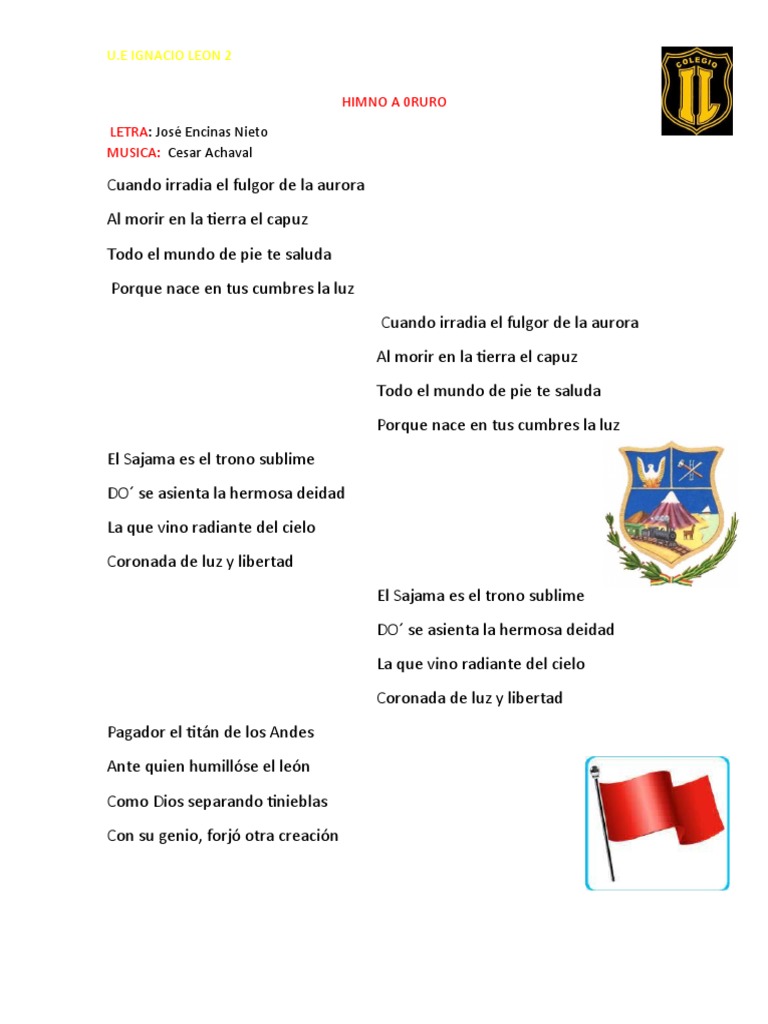 U.E IGNACIO LEON 2

COLEGIO
IL

HIMNO A 0RURO

LETRA: José Encinas Nieto
MUSICA: Cesar Achaval

Cuando irradia el fulgor de la aurora

Al morir en la tierra el capuz

Todo el mundo de pie te saluda

Porque nace en tus cumbres la luz

Cuando irradia el fulgor de la aurora

Al morir en la tierra el capuz

Todo el mundo de pie te saluda

Porque nace en tus cumbres la luz

El Sajama es el trono sublime

DO´ se asienta la hermosa deidad

La que vino radiante del cielo

Coronada de luz y libertad

El Sajama es el trono sublime

DO´ se asienta la hermosa deidad

La que vino radiante del cielo

Coronada de luz y libertad

Pagador el titán de los Andes

Ante quien humillóse el león

Como Dios separando tinieblas

Con su genio, forjó otra creación